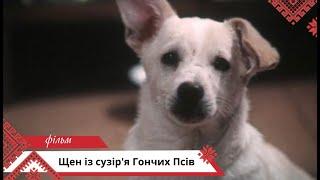 фільм

Щен із сузір'я Гончих Псів